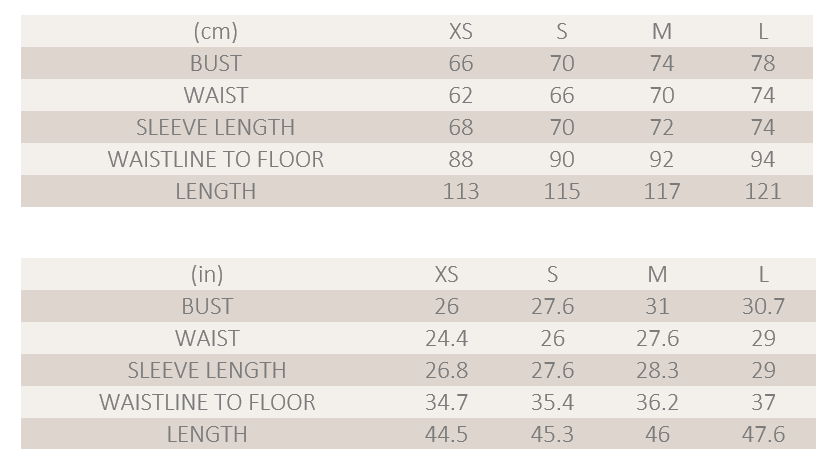 | (cm) | XS | S | M | L |
|---|---|---|---|---|
| BUST | 66 | 70 | 74 | 78 |
| WAIST | 62 | 66 | 70 | 74 |
| SLEEVE LENGTH | 68 | 70 | 72 | 74 |
| WAISTLINE TO FLOOR | 88 | 90 | 92 | 94 |
| LENGTH | 113 | 115 | 117 | 121 |

| (in) | XS | S | M | L |
|---|---|---|---|---|
| BUST | 26 | 27.6 | 31 | 30.7 |
| WAIST | 24.4 | 26 | 27.6 | 29 |
| SLEEVE LENGTH | 26.8 | 27.6 | 28.3 | 29 |
| WAISTLINE TO FLOOR | 34.7 | 35.4 | 36.2 | 37 |
| LENGTH | 44.5 | 45.3 | 46 | 47.6 |